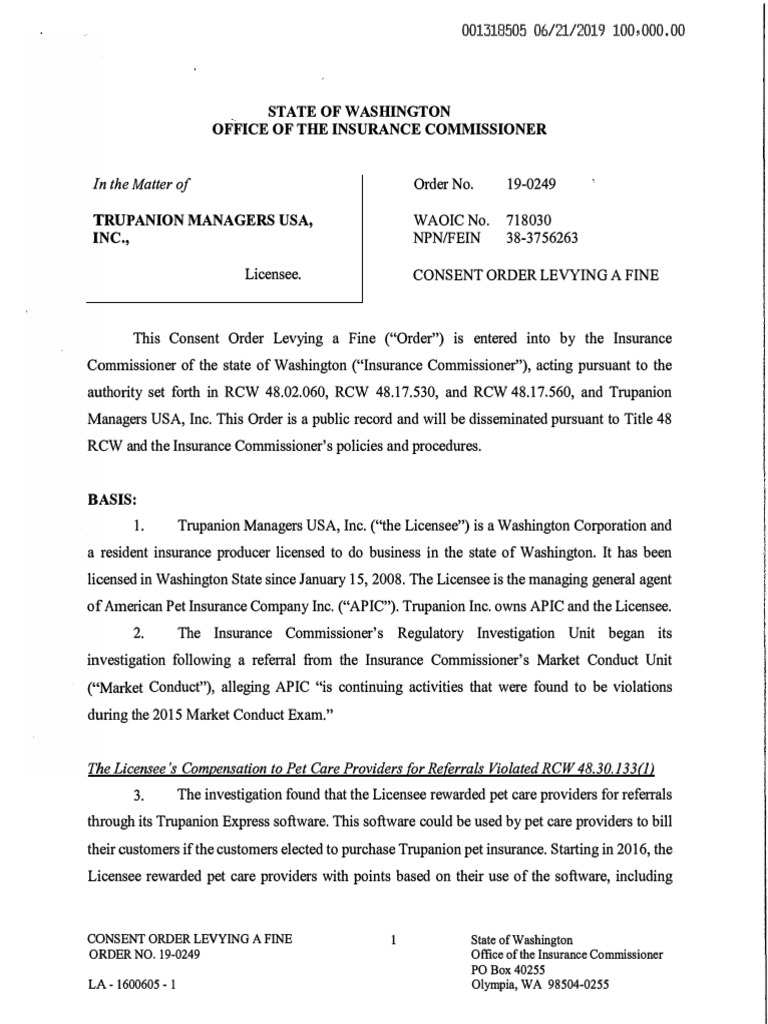 001318505 06/21/2019 100,000.00

STATE OF WASHINGTON
OFFICE OF THE INSURANCE COMMISSIONER

In the Matter of

TRUPANION MANAGERS USA, INC.,

Licensee.

Order No. 19-0249

WAOIC No. 718030
NPN/FEIN 38-3756263

CONSENT ORDER LEVYING A FINE

This Consent Order Levying a Fine ("Order") is entered into by the Insurance Commissioner of the state of Washington ("Insurance Commissioner"), acting pursuant to the authority set forth in RCW 48.02.060, RCW 48.17.530, and RCW 48.17.560, and Trupanion Managers USA, Inc. This Order is a public record and will be disseminated pursuant to Title 48 RCW and the Insurance Commissioner's policies and procedures.

BASIS:

1. Trupanion Managers USA, Inc. ("the Licensee") is a Washington Corporation and a resident insurance producer licensed to do business in the state of Washington. It has been licensed in Washington State since January 15, 2008. The Licensee is the managing general agent of American Pet Insurance Company Inc. ("APIC"). Trupanion Inc. owns APIC and the Licensee.

2. The Insurance Commissioner's Regulatory Investigation Unit began its investigation following a referral from the Insurance Commissioner's Market Conduct Unit ("Market Conduct"), alleging APIC "is continuing activities that were found to be violations during the 2015 Market Conduct Exam."

The Licensee's Compensation to Pet Care Providers for Referrals Violated RCW 48.30.133(1)

3. The investigation found that the Licensee rewarded pet care providers for referrals through its Trupanion Express software. This software could be used by pet care providers to bill their customers if the customers elected to purchase Trupanion pet insurance. Starting in 2016, the Licensee rewarded pet care providers with points based on their use of the software, including

CONSENT ORDER LEVYING A FINE
ORDER NO. 19-0249

LA - 1600605 - 1

1

State of Washington
Office of the Insurance Commissioner
PO Box 40255
Olympia, WA 98504-0255